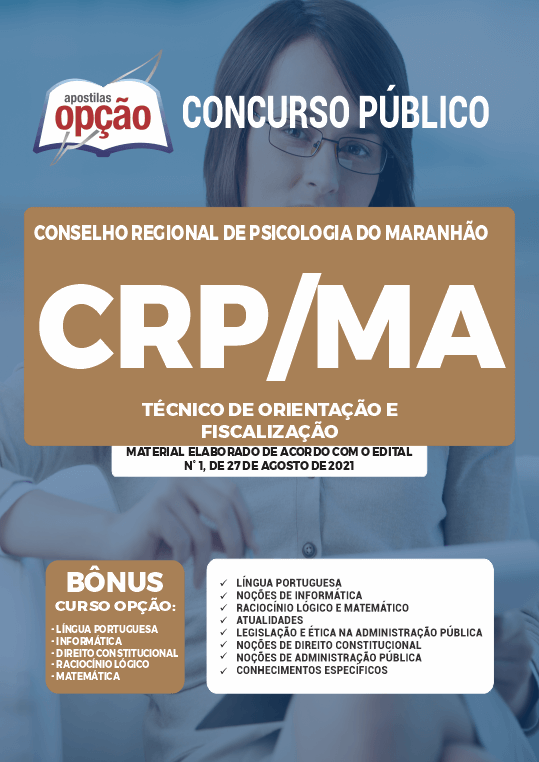 apostilas
opção

CONCURSO PÚBLICO

CONSELHO REGIONAL DE PSICOLOGIA DO MARANHÃO

CRP/MA

TÉCNICO DE ORIENTAÇÃO E FISCALIZAÇÃO

MATERIAL ELABORADO DE ACORDO COM O EDITAL N° 1, DE 27 DE AGOSTO DE 2021

BÔNUS
CURSO OPÇÃO:

- LÍNGUA PORTUGUESA
- INFORMÁTICA
- DIREITO CONSTITUCIONAL
- RACIOCÍNIO LÓGICO
- MATEMÁTICA

✓ LÍNGUA PORTUGUESA
✓ NOÇÕES DE INFORMÁTICA
✓ RACIOCÍNIO LÓGICO E MATEMÁTICO
✓ ATUALIDADES
✓ LEGISLAÇÃO E ÉTICA NA ADMINISTRAÇÃO PÚBLICA
✓ NOÇÕES DE DIREITO CONSTITUCIONAL
✓ NOÇÕES DE ADMINISTRAÇÃO PÚBLICA
✓ CONHECIMENTOS ESPECÍFICOS